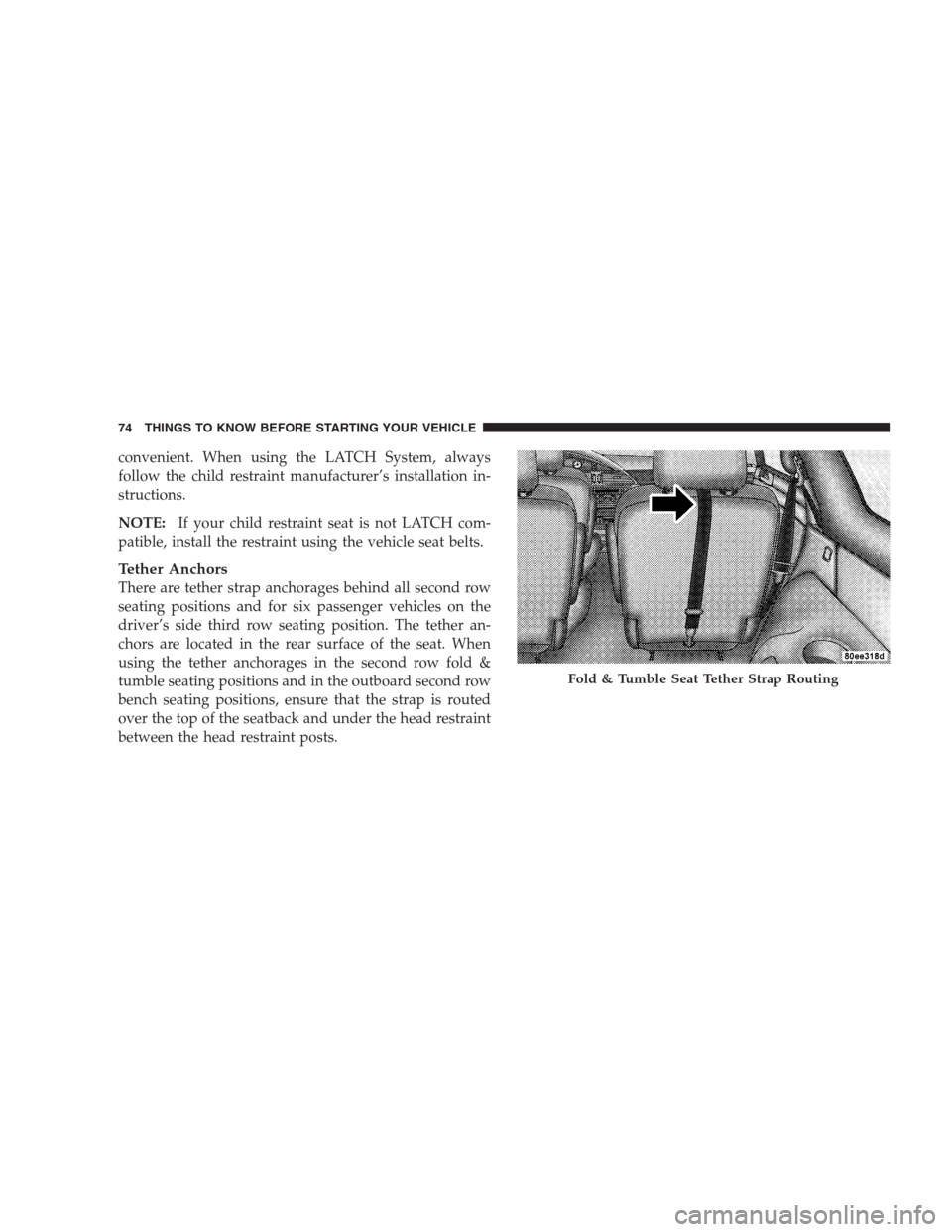 74 THINGS TO KNOW BEFORE STARTING YOUR VEHICLE

convenient. When using the LATCH System, always follow the child restraint manufacturer's installation instructions.

NOTE: If your child restraint seat is not LATCH compatible, install the restraint using the vehicle seat belts.

Tether Anchors
There are tether strap anchorages behind all second row seating positions and for six passenger vehicles on the driver's side third row seating position. The tether anchors are located in the rear surface of the seat. When using the tether anchorages in the second row fold & tumble seating positions and in the outboard second row bench seating positions, ensure that the strap is routed over the top of the seatback and under the head restraint between the head restraint posts.

80ee318d

Fold & Tumble Seat Tether Strap Routing

carmanualsonline.info